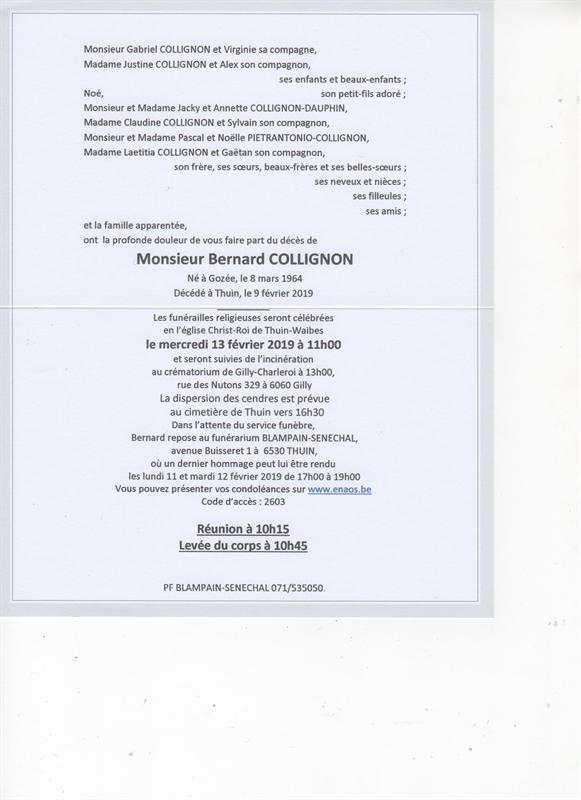 Monsieur Gabriel COLLIGNON et Virginie sa compagne,
Madame Justine COLLIGNON et Alex son compagnon,
ses enfants et beaux-enfants ;
Noé,
son petit-fils adoré ;
Monsieur et Madame Jacky et Annette COLLIGNON-DAUPHIN,
Madame Claudine COLLIGNON et Sylvain son compagnon,
Monsieur et Madame Pascal et Noëlle PIETRANTONIO-COLLIGNON,
Madame Laetitia COLLIGNON et Gaëtan son compagnon,
son frère, ses sœurs, beaux-frères et ses belles-sœurs ;
ses neveux et nièces ;
ses filleules ;
ses amis ;

et la famille apparentée,
ont la profonde douleur de vous faire part du décès de

Monsieur Bernard COLLIGNON

Né à Gozée, le 8 mars 1964
Décédé à Thuin, le 9 février 2019

Les funérailles religieuses seront célébrées
en l'église Christ-Roi de Thuin-Waibes
le mercredi 13 février 2019 à 11h00
et seront suivies de l'incinération
au crématorium de Gilly-Charleroi à 13h00,
rue des Nutons 329 à 6060 Gilly
La dispersion des cendres est prévue
au cimetière de Thuin vers 16h30
Dans l'attente du service funèbre,
Bernard repose au funérarium BLAMPAIN-SENECHAL,
avenue Buisseret 1 à 6530 THUIN,
où un dernier hommage peut lui être rendu
les lundi 11 et mardi 12 février 2019 de 17h00 à 19h00
Vous pouvez présenter vos condoléances sur www.enaos.be
Code d'accès : 2603

Réunion à 10h15
Levée du corps à 10h45

PF BLAMPAIN-SENECHAL 071/535050.